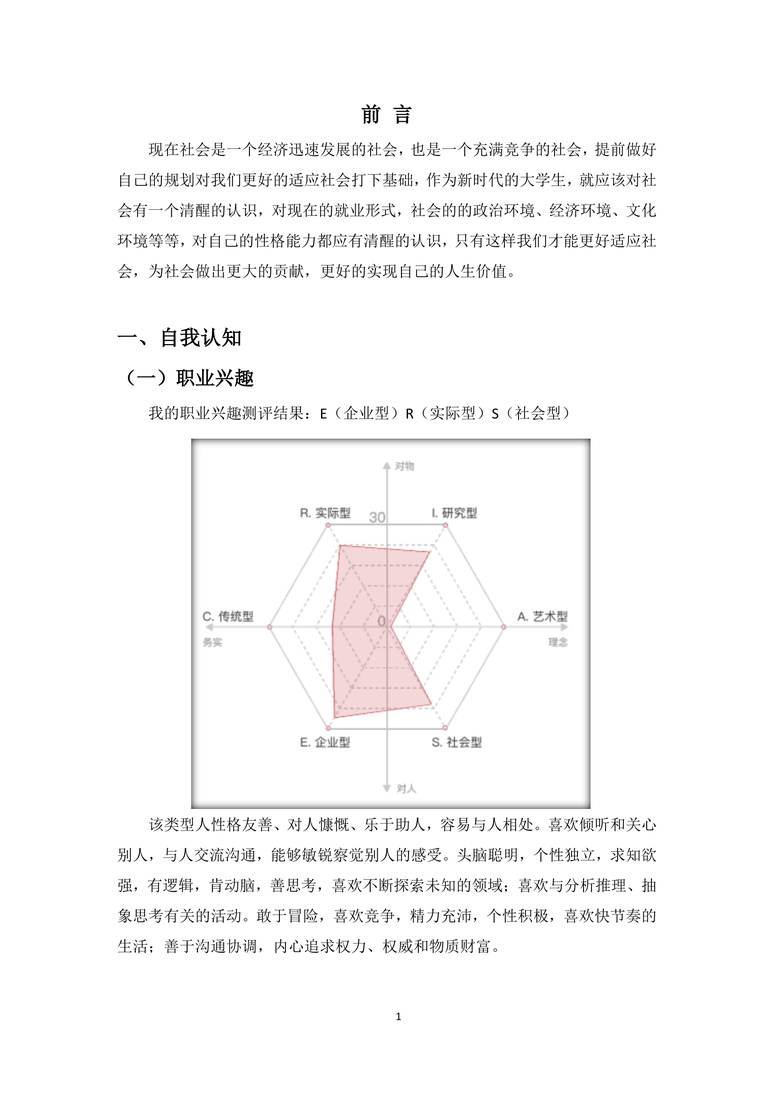 前 言

现在社会是一个经济迅速发展的社会，也是一个充满竞争的社会，提前做好自己的规划对我们更好的适应社会打下基础，作为新时代的大学生，就应该对社会有一个清醒的认识，对现在的就业形式，社会的的政治环境、经济环境、文化环境等等，对自己的性格能力都应有清醒的认识，只有这样我们才能更好适应社会，为社会做出更大的贡献，更好的实现自己的人生价值。

一、自我认知

（一）职业兴趣

我的职业兴趣测评结果：E（企业型）R（实际型）S（社会型）

对物
R. 实际型
30
I. 研究型
C. 传统型
务实
0
A. 艺术型
理念
E. 企业型
S. 社会型
对人

该类型人性格友善、对人慷慨、乐于助人，容易与人相处。喜欢倾听和关心别人，与人交流沟通，能够敏锐察觉别人的感受。头脑聪明，个性独立，求知欲强，有逻辑，肯动脑，善思考，喜欢不断探索未知的领域；喜欢与分析推理、抽象思考有关的活动。敢于冒险，喜欢竞争，精力充沛，个性积极，喜欢快节奏的生活；善于沟通协调，内心追求权力、权威和物质财富。

1